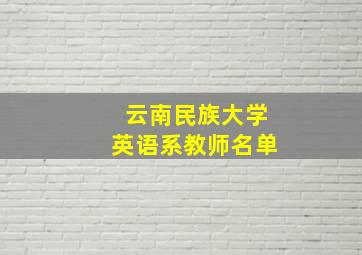 云南民族大学
英语系教师名单